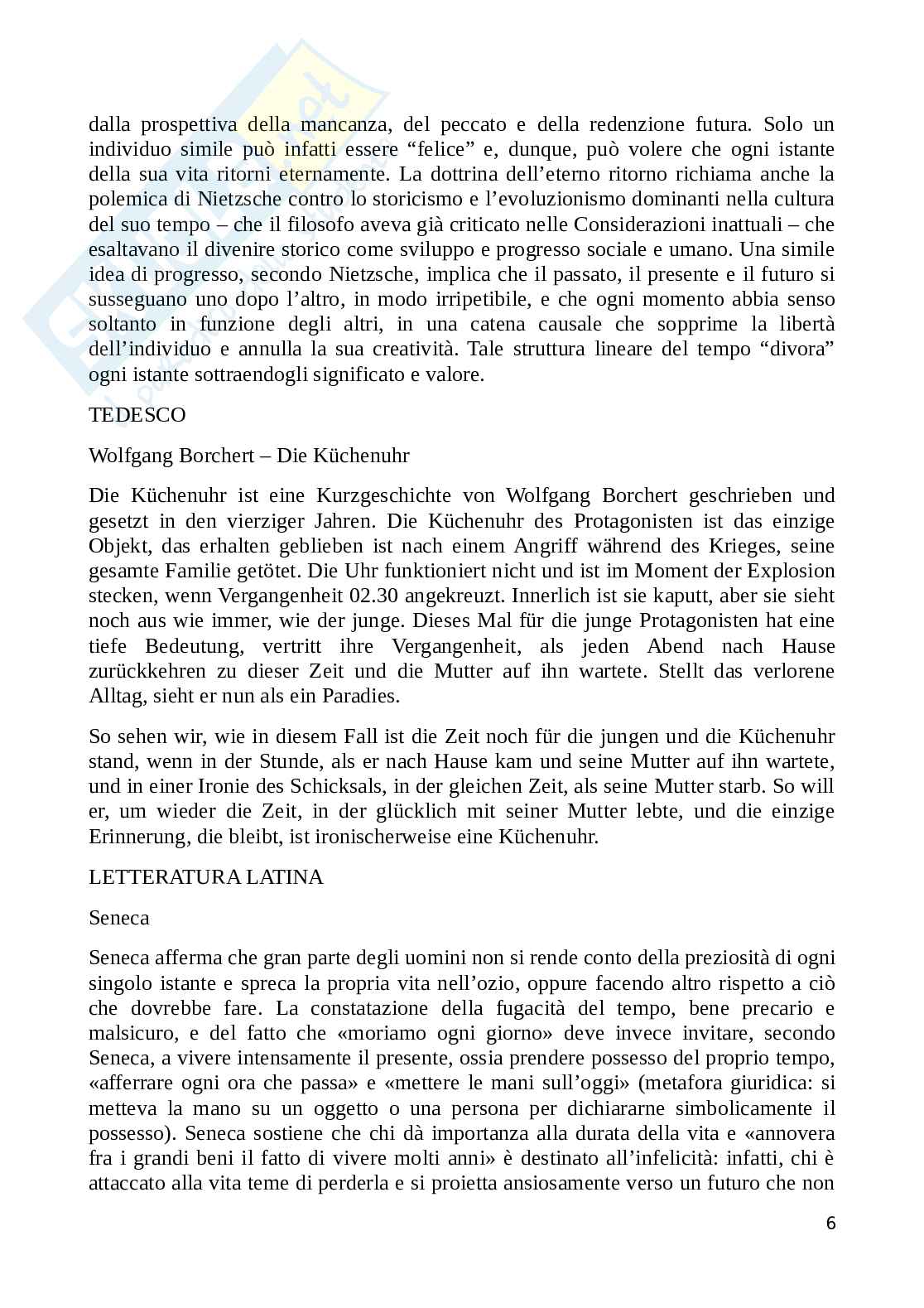 dalla prospettiva della mancanza, del peccato e della redenzione futura. Solo un individuo simile può infatti essere “felice” e, dunque, può volere che ogni istante della sua vita ritorni eternamente. La dottrina dell’eterno ritorno richiama anche la polemica di Nietzsche contro lo storicismo e l’evoluzionismo dominanti nella cultura del suo tempo – che il filosofo aveva già criticato nelle Considerazioni inattuali – che esaltavano il divenire storico come sviluppo e progresso sociale e umano. Una simile idea di progresso, secondo Nietzsche, implica che il passato, il presente e il futuro si susseguano uno dopo l’altro, in modo irripetibile, e che ogni momento abbia senso soltanto in funzione degli altri, in una catena causale che sopprime la libertà dell’individuo e annulla la sua creatività. Tale struttura lineare del tempo “divora” ogni istante sottraendogli significato e valore.

TEDESCO

Wolfgang Borchert – Die Küchenuhr

Die Küchenuhr ist eine Kurzgeschichte von Wolfgang Borchert geschrieben und gesetzt in den vierziger Jahren. Die Küchenuhr des Protagonisten ist das einzige Objekt, das erhalten geblieben ist nach einem Angriff während des Krieges, seine gesamte Familie getötet. Die Uhr funktioniert nicht und ist im Moment der Explosion stecken, wenn Vergangenheit 02.30 angekreuzt. Innerlich ist sie kaputt, aber sie sieht noch aus wie immer, wie der junge. Dieses Mal für die junge Protagonisten hat eine tiefe Bedeutung, vertritt ihre Vergangenheit, als jeden Abend nach Hause zurückkehren zu dieser Zeit und die Mutter auf ihn wartete. Stellt das verlorene Alltag, sieht er nun als ein Paradies.

So sehen wir, wie in diesem Fall ist die Zeit noch für die jungen und die Küchenuhr stand, wenn in der Stunde, als er nach Hause kam und seine Mutter auf ihn wartete, und in einer Ironie des Schicksals, in der gleichen Zeit, als seine Mutter starb. So will er, um wieder die Zeit, in der glücklich mit seiner Mutter lebte, und die einzige Erinnerung, die bleibt, ist ironischerweise eine Küchenuhr.

LETTERATURA LATINA

Seneca

Seneca afferma che gran parte degli uomini non si rende conto della preziosità di ogni singolo istante e spreca la propria vita nell’ozio, oppure facendo altro rispetto a ciò che dovrebbe fare. La constatazione della fugacità del tempo, bene precario e malsicuro, e del fatto che «moriamo ogni giorno» deve invece invitare, secondo Seneca, a vivere intensamente il presente, ossia prendere possesso del proprio tempo, «afferrare ogni ora che passa» e «mettere le mani sull’oggi» (metafora giuridica: si metteva la mano su un oggetto o una persona per dichiararne simbolicamente il possesso). Seneca sostiene che chi dà importanza alla durata della vita e «annovera fra i grandi beni il fatto di vivere molti anni» è destinato all’infelicità: infatti, chi è attaccato alla vita teme di perderla e si proietta ansiosamente verso un futuro che non

6